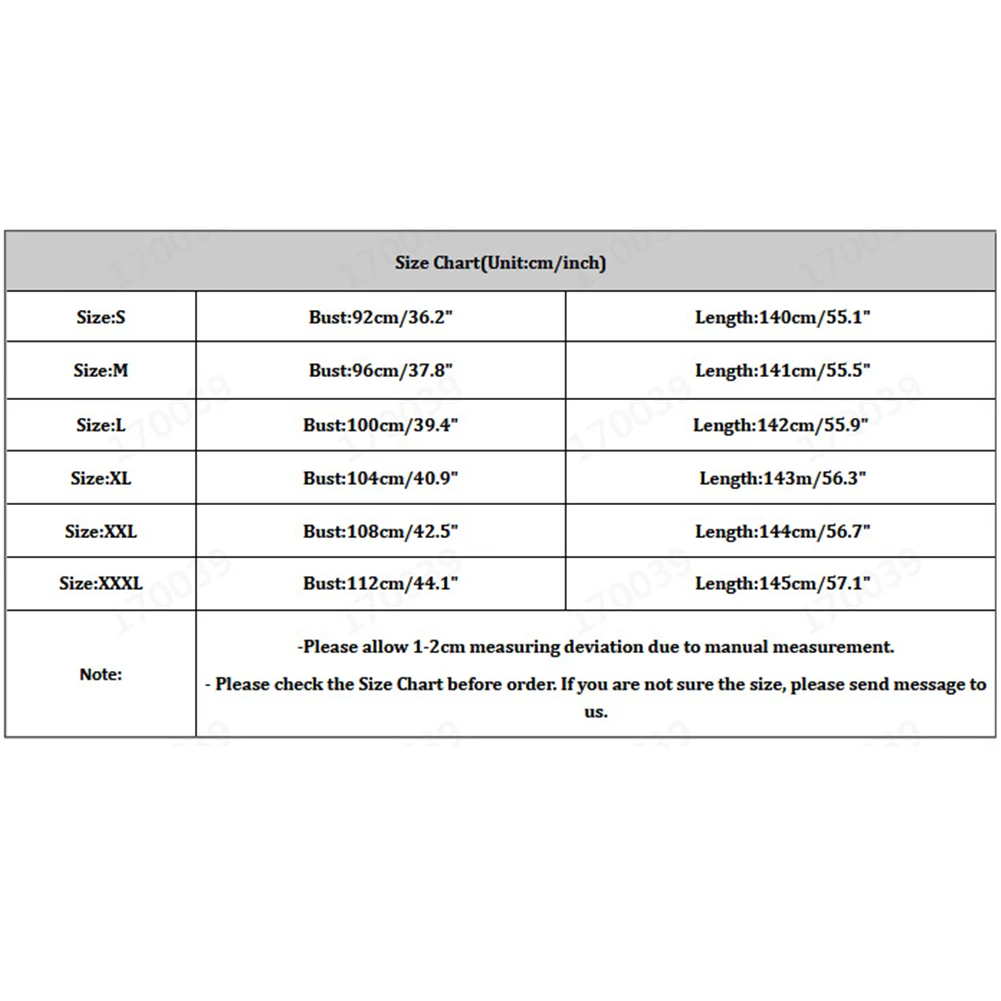 | Size Chart(Unit:cm/inch) | | |
|---|---|---|
| Size:S | Bust:92cm/36.2" | Length:140cm/55.1" |
| Size:M | Bust:96cm/37.8" | Length:141cm/55.5" |
| Size:L | Bust:100cm/39.4" | Length:142cm/55.9" |
| Size:XL | Bust:104cm/40.9" | Length:143m/56.3" |
| Size:XXL | Bust:108cm/42.5" | Length:144cm/56.7" |
| Size:XXXL | Bust:112cm/44.1" | Length:145cm/57.1" |
| Note: | -Please allow 1-2cm measuring deviation due to manual measurement. - Please check the Size Chart before order. If you are not sure the size, please send message to us. | |

170039